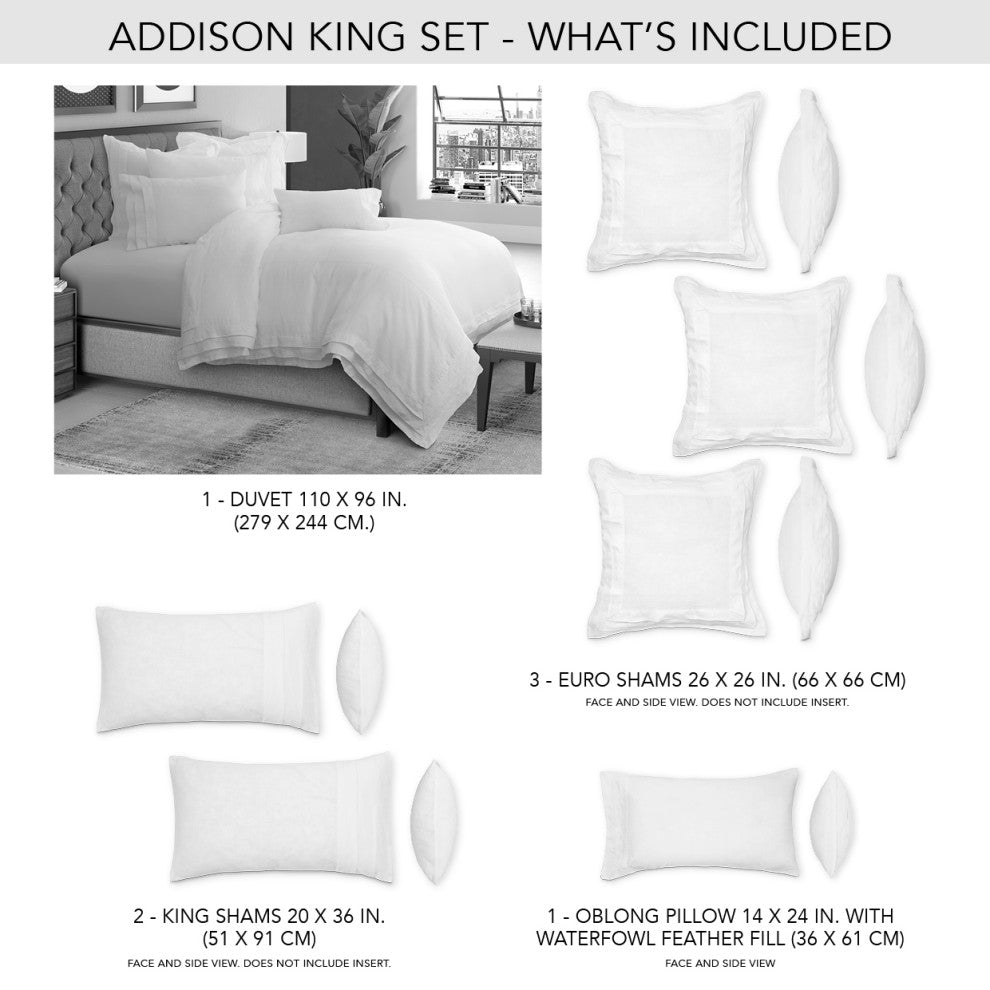 ADDISON KING SET - WHAT'S INCLUDED

1 - DUVET 110 X 96 IN.
(279 X 244 CM.)

3 - EURO SHAMS 26 X 26 IN. (66 X 66 CM)
FACE AND SIDE VIEW. DOES NOT INCLUDE INSERT.

2 - KING SHAMS 20 X 36 IN.
(51 X 91 CM)
FACE AND SIDE VIEW. DOES NOT INCLUDE INSERT.

1 - OBLONG PILLOW 14 X 24 IN. WITH WATERFOWL FEATHER FILL (36 X 61 CM)
FACE AND SIDE VIEW